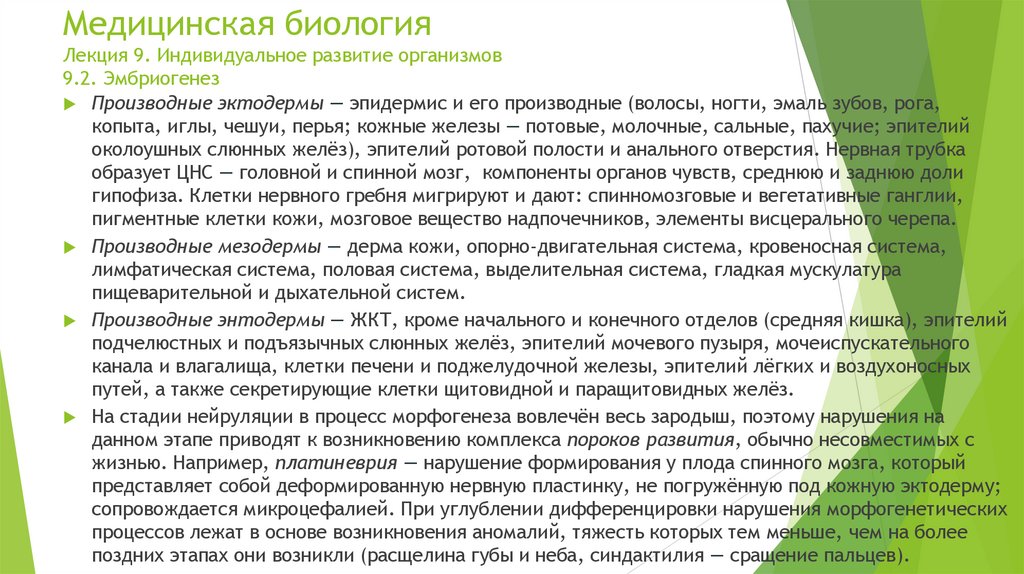 Медицинская биология
Лекция 9. Индивидуальное развитие организмов
9.2. Эмбриогенез

Производные эктодермы — эпидермис и его производные (волосы, ногти, эмаль зубов, рога, копыта, иглы, чешуи, перья; кожные железы — потовые, молочные, сальные, пахучие; эпителий околоушных слюнных желёз), эпителий ротовой полости и анального отверстия. Нервная трубка образует ЦНС — головной и спинной мозг, компоненты органов чувств, среднюю и заднюю доли гипофиза. Клетки нервного гребня мигрируют и дают: спинномозговые и вегетативные ганглии, пигментные клетки кожи, мозговое вещество надпочечников, элементы висцерального черепа.

Производные мезодермы — дерма кожи, опорно-двигательная система, кровеносная система, лимфатическая система, половая система, выделительная система, гладкая мускулатура пищеварительной и дыхательной систем.

Производные энтодермы — ЖКТ, кроме начального и конечного отделов (средняя кишка), эпителий подчелюстных и подъязычных слюнных желёз, эпителий мочевого пузыря, мочеиспускательного канала и влагалища, клетки печени и поджелудочной железы, эпителий лёгких и воздухоносных путей, а также секретирующие клетки щитовидной и паращитовидных желёз.

На стадии нейруляции в процесс морфогенеза вовлечён весь зародыш, поэтому нарушения на данном этапе приводят к возникновению комплекса пороков развития, обычно несовместимых с жизнью. Например, платиневрия — нарушение формирования у плода спинного мозга, который представляет собой деформированную нервную пластинку, не погружённую под кожную эктодерму; сопровождается микроцефалией. При углублении дифференцировки нарушения морфогенетических процессов лежат в основе возникновения аномалий, тяжесть которых тем меньше, чем на более поздних этапах они возникли (расщелина губы и неба, синдактилия — сращение пальцев).